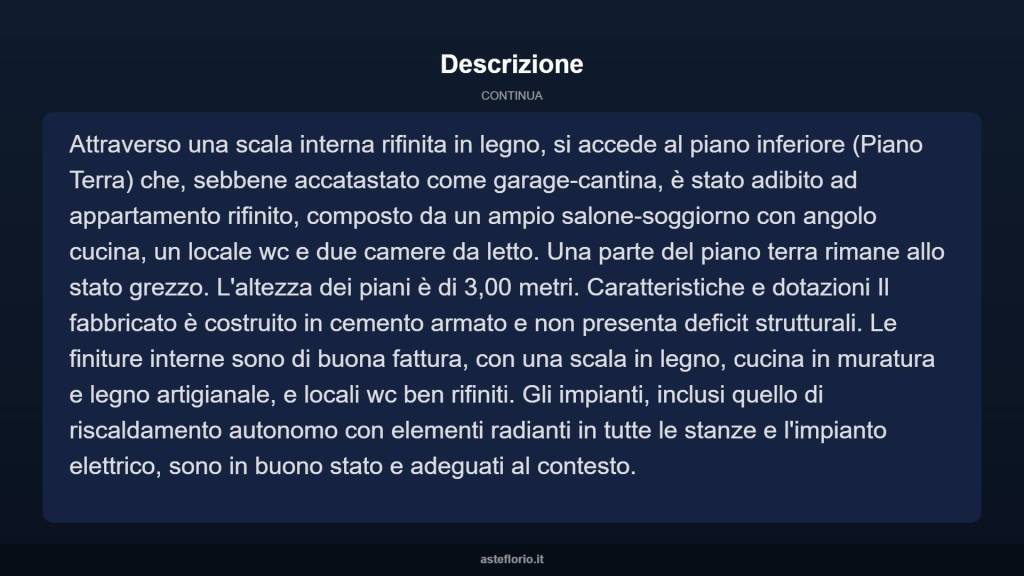 Descrizione

CONTINUA

Attraverso una scala interna rifinita in legno, si accede al piano inferiore (Piano Terra) che, sebbene accatastato come garage-cantina, è stato adibito ad appartamento rifinito, composto da un ampio salone-soggiorno con angolo cucina, un locale wc e due camere da letto. Una parte del piano terra rimane allo stato grezzo. L'altezza dei piani è di 3,00 metri. Caratteristiche e dotazioni Il fabbricato è costruito in cemento armato e non presenta deficit strutturali. Le finiture interne sono di buona fattura, con una scala in legno, cucina in muratura e legno artigianale, e locali wc ben rifiniti. Gli impianti, inclusi quello di riscaldamento autonomo con elementi radianti in tutte le stanze e l'impianto elettrico, sono in buono stato e adeguati al contesto.

asteflorio.it